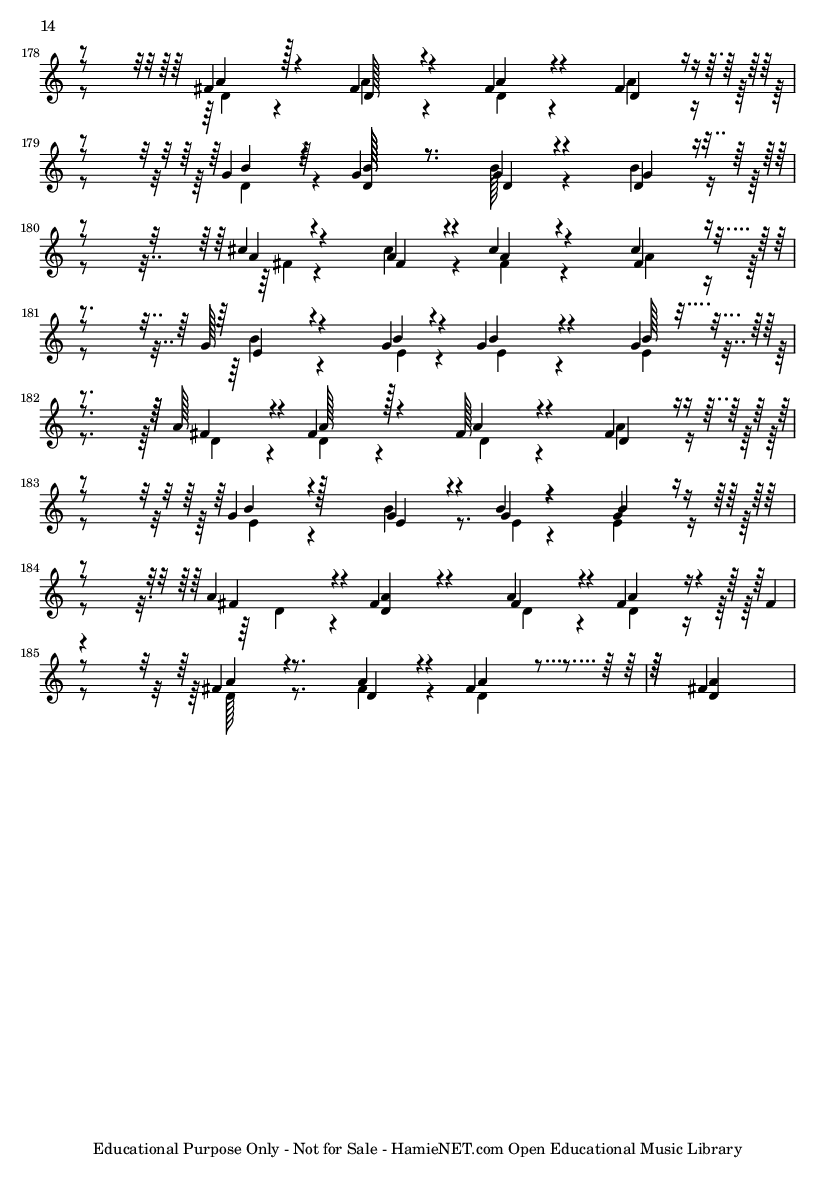 14

178

179

180

181

182

183

184

185

Educational Purpose Only - Not for Sale - HamieNET.com Open Educational Music Library